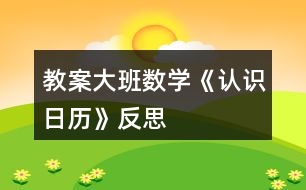 教案大班数学《认识日历》反思